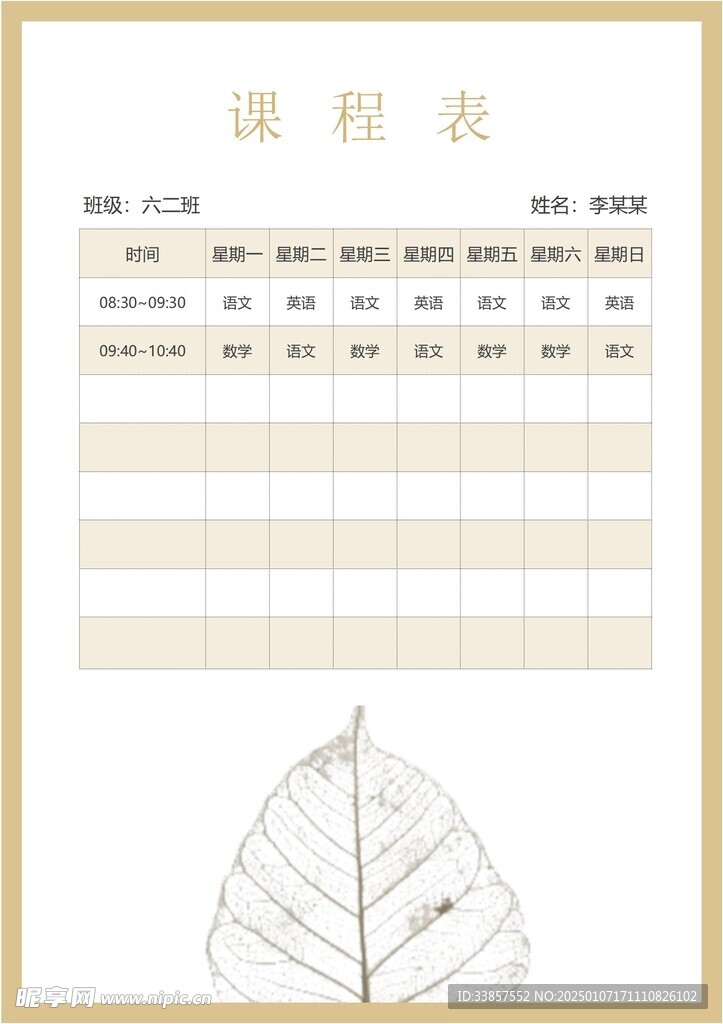 课 程 表

班级：六二班

姓名：李某某

| 时间 | 星期一 | 星期二 | 星期三 | 星期四 | 星期五 | 星期六 | 星期日 |
|---|---|---|---|---|---|---|---|
| 08:30~09:30 | 语文 | 英语 | 语文 | 英语 | 语文 | 语文 | 英语 |
| 09:40~10:40 | 数学 | 语文 | 数学 | 语文 | 数学 | 数学 | 语文 |
| | | | | | | | |
| | | | | | | | |
| | | | | | | | |
| | | | | | | | |
| | | | | | | | |
| | | | | | | | |

昵享网 www.nipic.cn

ID:33857552 NO:20250107171110826102